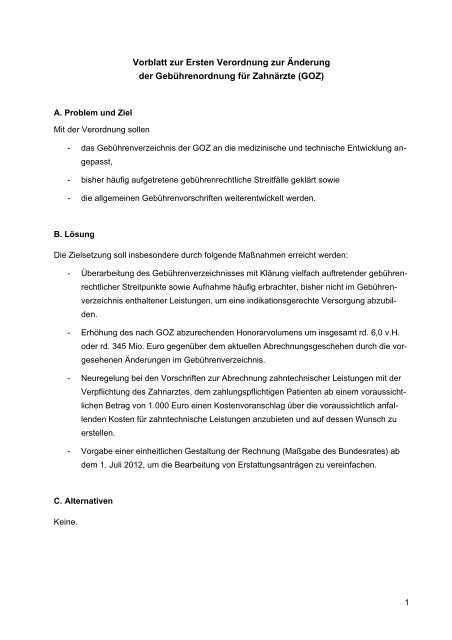 Vorblatt zur Ersten Verordnung zur Änderung der Gebührenordnung für Zahnärzte (GOZ)

A. Problem und Ziel

Mit der Verordnung sollen

- das Gebührenverzeichnis der GOZ an die medizinische und technische Entwicklung angepasst,

- bisher häufig aufgetretene gebührenrechtliche Streitfälle geklärt sowie

- die allgemeinen Gebührenvorschriften weiterentwickelt werden.

B. Lösung

Die Zielsetzung soll insbesondere durch folgende Maßnahmen erreicht werden:

- Überarbeitung des Gebührenverzeichnisses mit Klärung vielfach auftretender gebührenrechtlicher Streitpunkte sowie Aufnahme häufig erbrachter, bisher nicht im Gebührenverzeichnis enthaltener Leistungen, um eine indikationsgerechte Versorgung abzubilden.

- Erhöhung des nach GOZ abzurechenden Honorarvolumens um insgesamt rd. 6,0 v.H. oder rd. 345 Mio. Euro gegenüber dem aktuellen Abrechnungsgeschehen durch die vorgesehenen Änderungen im Gebührenverzeichnis.

- Neuregelung bei den Vorschriften zur Abrechnung zahntechnischer Leistungen mit der Verpflichtung des Zahnarztes, dem zahlungspflichtigen Patienten ab einem voraussichtlichen Betrag von 1.000 Euro einen Kostenvoranschlag über die voraussichtlich anfallenden Kosten für zahntechnische Leistungen anzubieten und auf dessen Wunsch zu erstellen.

- Vorgabe einer einheitlichen Gestaltung der Rechnung (Maßgabe des Bundesrates) ab dem 1. Juli 2012, um die Bearbeitung von Erstattungsanträgen zu vereinfachen.

C. Alternativen

Keine.

1